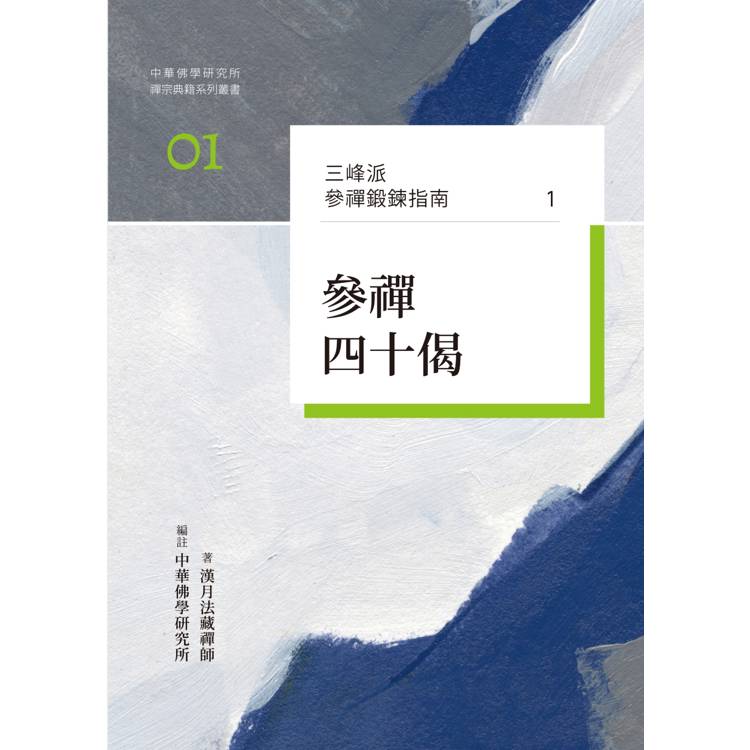 中華佛學研究所
禪宗典籍系列叢書

01

三峰派
參禪鍛鍊指南 1

參禪
四十偈

著 漢月法藏禪師
編註 中華佛學研究所